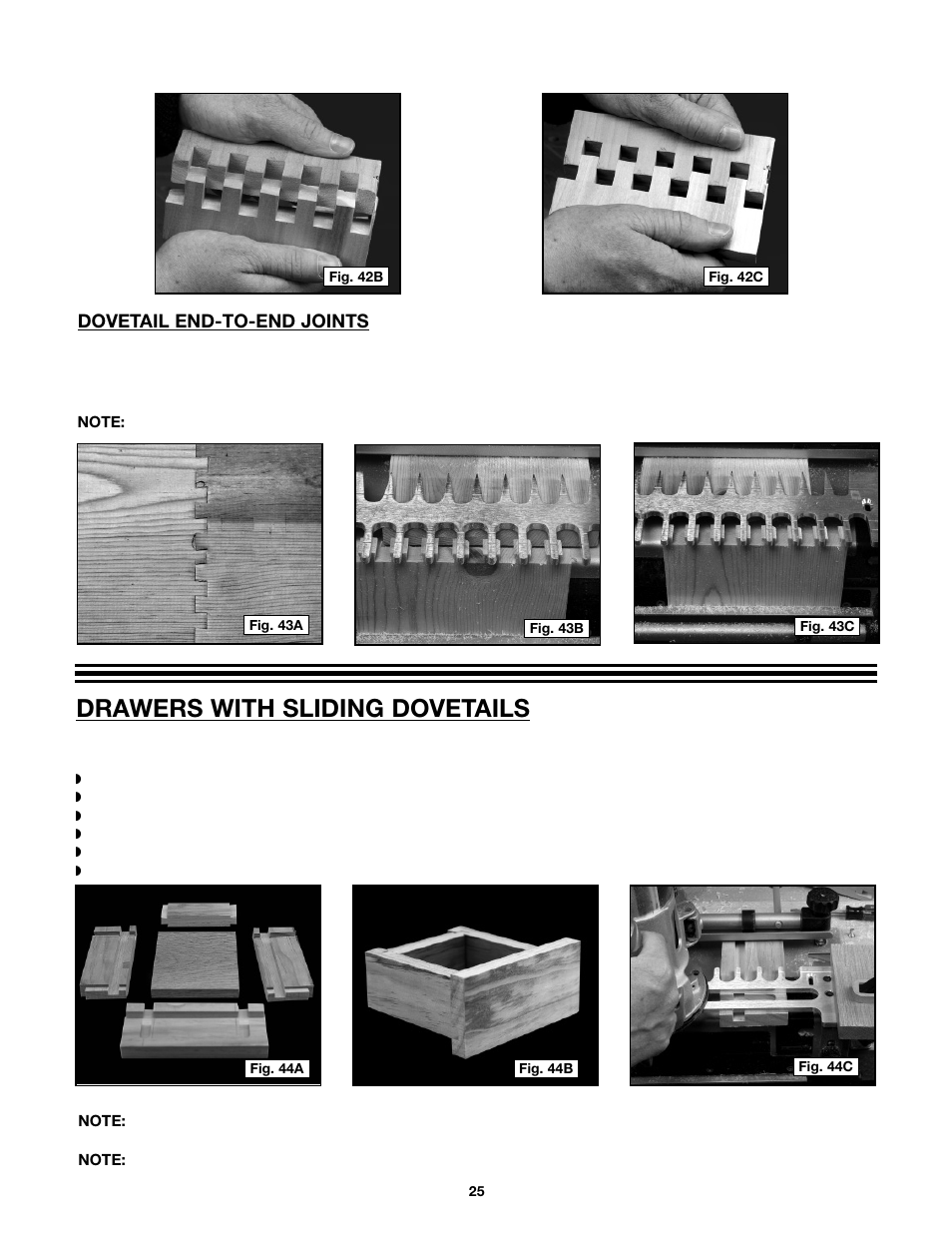 Fig. 42B

Fig. 42C

DOVETAIL END-TO-END JOINTS

NOTE:

Fig. 43A

Fig. 43B

Fig. 43C

DRAWERS WITH SLIDING DOVETAILS

Fig. 44A

Fig. 44B

Fig. 44C

NOTE:

NOTE:

25